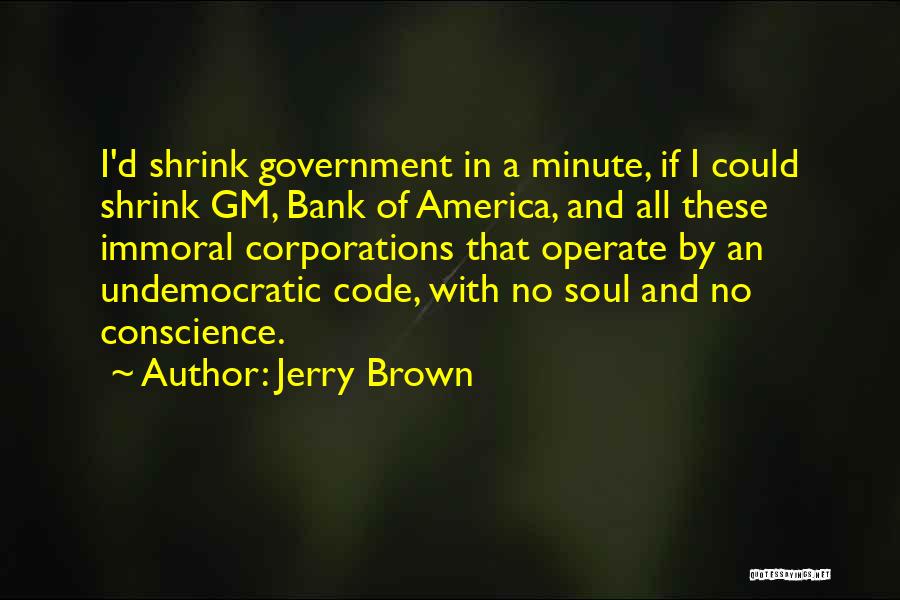 I'd shrink government in a minute, if I could shrink GM, Bank of America, and all these immoral corporations that operate by an undemocratic code, with no soul and no conscience.

~ Author: Jerry Brown

QUOTESSAYINGS.NET